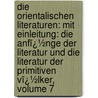 die orientalischen literaturen: mit einleitung: die anfï¿½nge der literatur und die literatur der primitiven vï¿½lker, volume 7